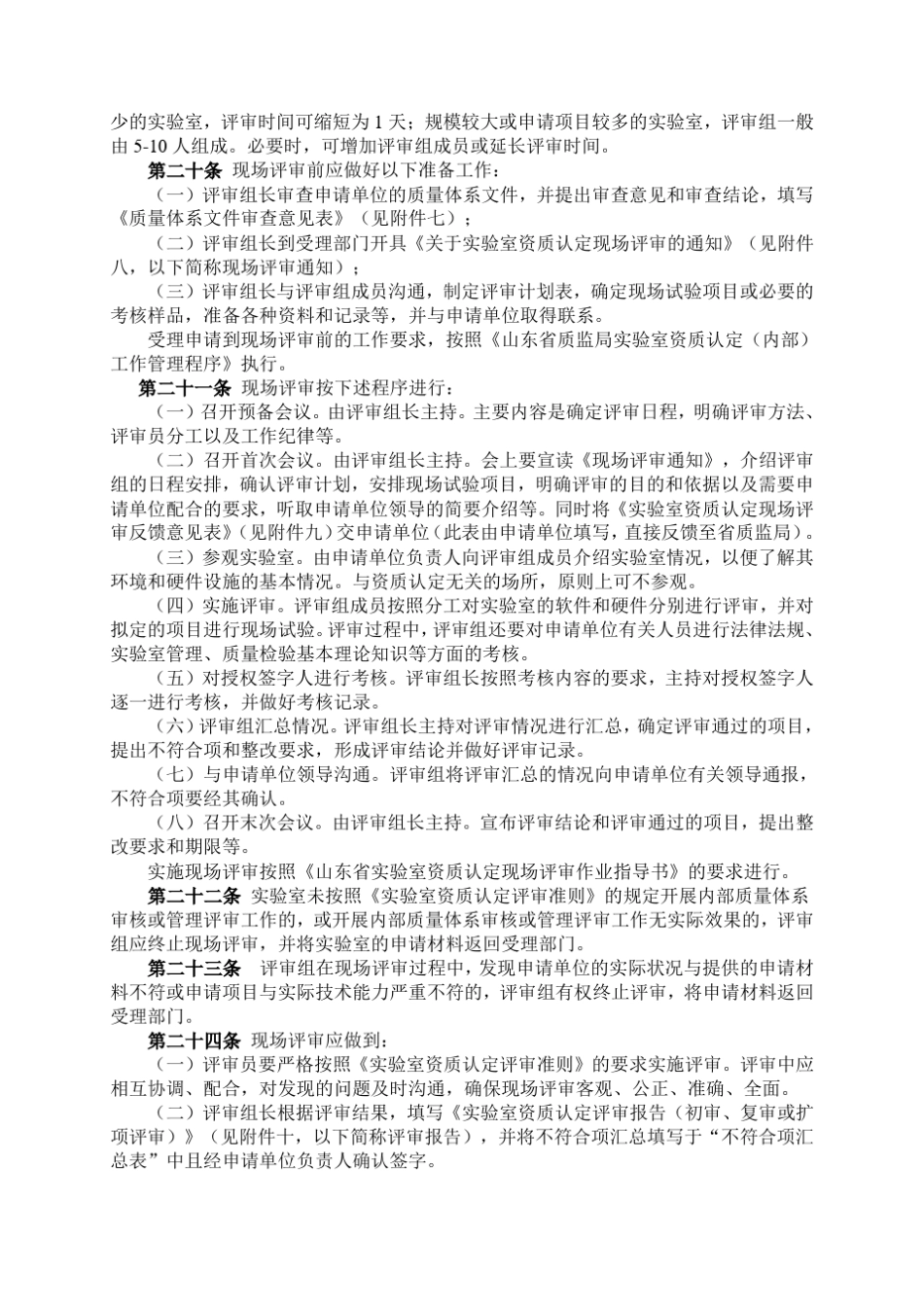 少的实验室，评审时间可缩短为 1 天；规模较大或申请项目较多的实验室，评审组一般由 5-10 人组成。必要时，可增加评审组成员或延长评审时间。

第二十条 现场评审前应做好以下准备工作：

（一）评审组长审查申请单位的质量体系文件，并提出审查意见和审查结论，填写《质量体系文件审查意见表》（见附件七）；

（二）评审组长到受理部门开具《关于实验室资质认定现场评审的通知》（见附件八，以下简称现场评审通知）；

（三）评审组长与评审组成员沟通，制定评审计划表，确定现场试验项目或必要的考核样品，准备各种资料和记录等，并与申请单位取得联系。

受理申请到现场评审前的工作要求，按照《山东省质监局实验室资质认定（内部）工作管理程序》执行。

第二十一条 现场评审按下述程序进行：

（一）召开预备会议。由评审组长主持。主要内容是确定评审日程，明确评审方法、评审员分工以及工作纪律等。

（二）召开首次会议。由评审组长主持。会上要宣读《现场评审通知》，介绍评审组的日程安排，确认评审计划，安排现场试验项目，明确评审的目的和依据以及需要申请单位配合的要求，听取申请单位领导的简要介绍等。同时将《实验室资质认定现场评审反馈意见表》（见附件九）交申请单位（此表由申请单位填写，直接反馈至省质监局）。

（三）参观实验室。由申请单位负责人向评审组成员介绍实验室情况，以便了解其环境和硬件设施的基本情况。与资质认定无关的场所，原则上可不参观。

（四）实施评审。评审组成员按照分工对实验室的软件和硬件分别进行评审，并对拟定的项目进行现场试验。评审过程中，评审组还要对申请单位有关人员进行法律法规、实验室管理、质量检验基本理论知识等方面的考核。

（五）对授权签字人进行考核。评审组长按照考核内容的要求，主持对授权签字人逐一进行考核，并做好考核记录。

（六）评审组汇总情况。评审组长主持对评审情况进行汇总，确定评审通过的项目，提出不符合项和整改要求，形成评审结论并做好评审记录。

（七）与申请单位领导沟通。评审组将评审汇总的情况向申请单位有关领导通报，不符合项要经其确认。

（八）召开末次会议。由评审组长主持。宣布评审结论和评审通过的项目，提出整改要求和期限等。

实施现场评审按照《山东省实验室资质认定现场评审作业指导书》的要求进行。

第二十二条 实验室未按照《实验室资质认定评审准则》的规定开展内部质量体系审核或管理评审工作的，或开展内部质量体系审核或管理评审工作无实际效果的，评审组应终止现场评审，并将实验室的申请材料返回受理部门。

第二十三条 评审组在现场评审过程中，发现申请单位的实际状况与提供的申请材料不符或申请项目与实际技术能力严重不符的，评审组有权终止评审，将申请材料返回受理部门。

第二十四条 现场评审应做到：

（一）评审员要严格按照《实验室资质认定评审准则》的要求实施评审。评审中应相互协调、配合，对发现的问题及时沟通，确保现场评审客观、公正、准确、全面。

（二）评审组长根据评审结果，填写《实验室资质认定评审报告（初审、复审或扩项评审）》（见附件十，以下简称评审报告），并将不符合项汇总填写于“不符合项汇总表”中且经申请单位负责人确认签字。